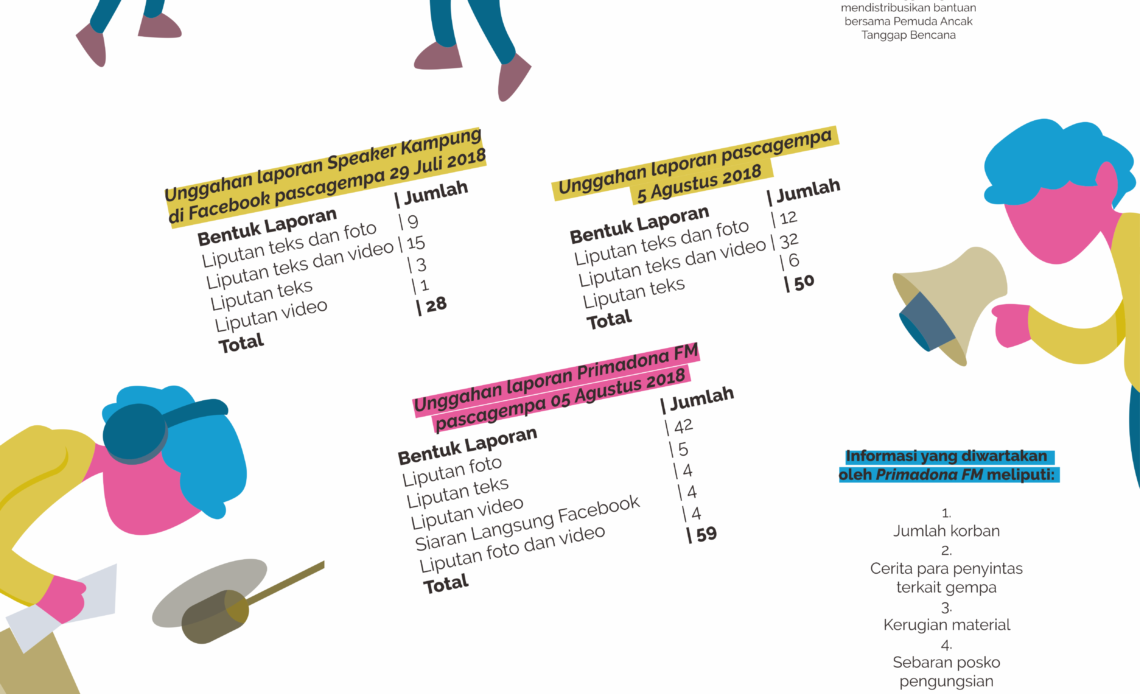 mendistribusikan bantuan bersama Pemuda Ancak Tanggap Bencana

Unggahan laporan Speaker Kampung di Facebook pascagempa 29 Juli 2018

| Bentuk Laporan | Jumlah |
|---|---|
| Liputan teks dan foto | 9 |
| Liputan teks dan video | 15 |
| Liputan teks | 3 |
| Liputan video | 1 |
| Total | 28 |

Unggahan laporan pascagempa 5 Agustus 2018

| Bentuk Laporan | Jumlah |
|---|---|
| Liputan teks dan foto | 12 |
| Liputan teks dan video | 32 |
| Liputan teks | 6 |
| Total | 50 |

Unggahan laporan Primadona FM pascagempa 05 Agustus 2018

| Bentuk Laporan | Jumlah |
|---|---|
| Liputan foto | 42 |
| Liputan teks | 5 |
| Liputan video | 4 |
| Siaran Langsung Facebook | 4 |
| Liputan foto dan video | 4 |
| Total | 59 |

Informasi yang diwartakan oleh Primadona FM meliputi:

1.
Jumlah korban
2.
Cerita para penyintas terkait gempa
3.
Kerugian material
4.
Sebaran posko pengungsian